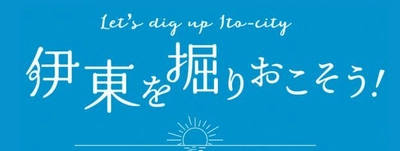 Let's dig up Ito-city
伊東を掘りおこそう!